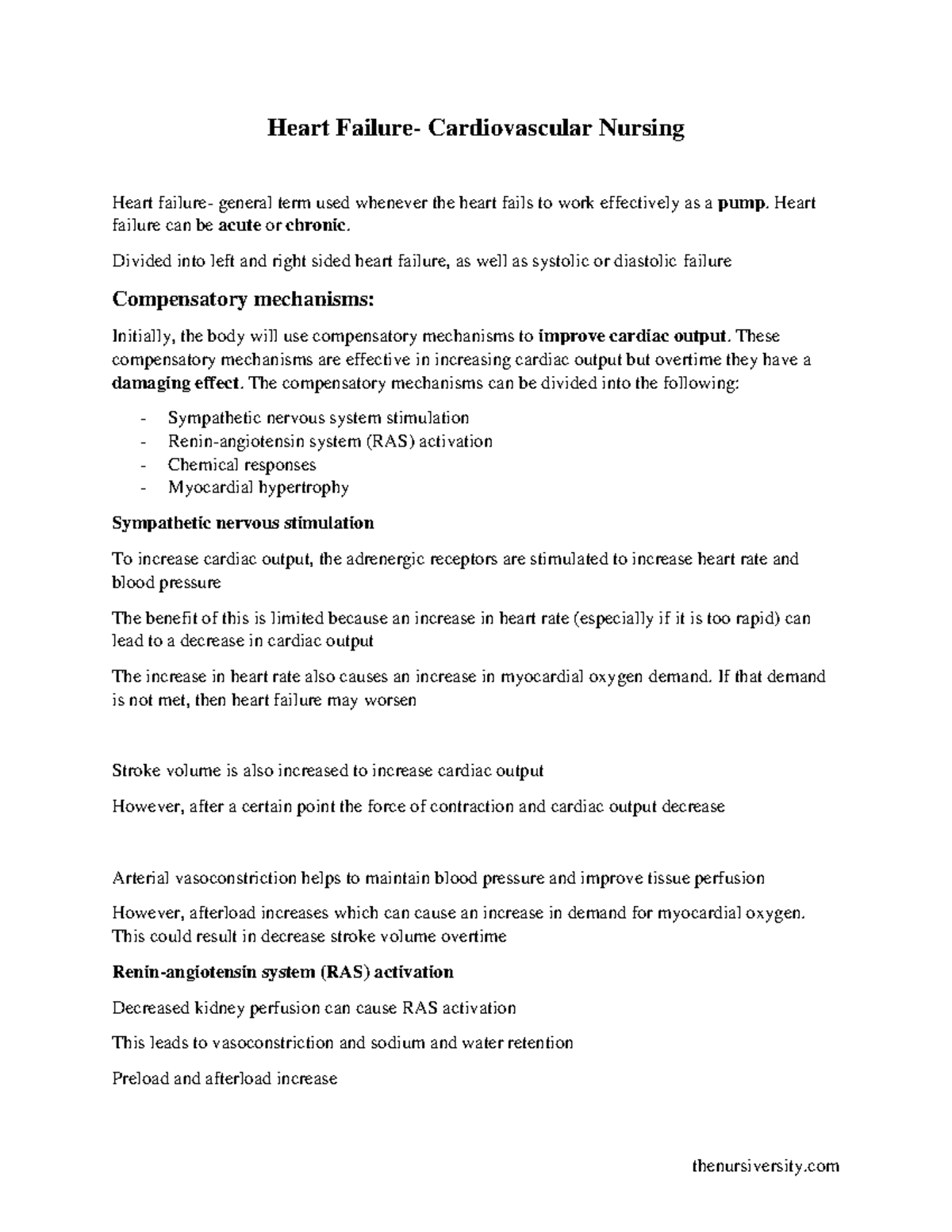 Heart Failure- Cardiovascular Nursing

Heart failure- general term used whenever the heart fails to work effectively as a pump. Heart failure can be acute or chronic.

Divided into left and right sided heart failure, as well as systolic or diastolic failure

Compensatory mechanisms:

Initially, the body will use compensatory mechanisms to improve cardiac output. These compensatory mechanisms are effective in increasing cardiac output but overtime they have a damaging effect. The compensatory mechanisms can be divided into the following:

- Sympathetic nervous system stimulation
- Renin-angiotensin system (RAS) activation
- Chemical responses
- Myocardial hypertrophy

Sympathetic nervous stimulation

To increase cardiac output, the adrenergic receptors are stimulated to increase heart rate and blood pressure

The benefit of this is limited because an increase in heart rate (especially if it is too rapid) can lead to a decrease in cardiac output

The increase in heart rate also causes an increase in myocardial oxygen demand. If that demand is not met, then heart failure may worsen

Stroke volume is also increased to increase cardiac output

However, after a certain point the force of contraction and cardiac output decrease

Arterial vasoconstriction helps to maintain blood pressure and improve tissue perfusion

However, afterload increases which can cause an increase in demand for myocardial oxygen. This could result in decrease stroke volume overtime

Renin-angiotensin system (RAS) activation

Decreased kidney perfusion can cause RAS activation

This leads to vasoconstriction and sodium and water retention

Preload and afterload increase

thenursiversity.com